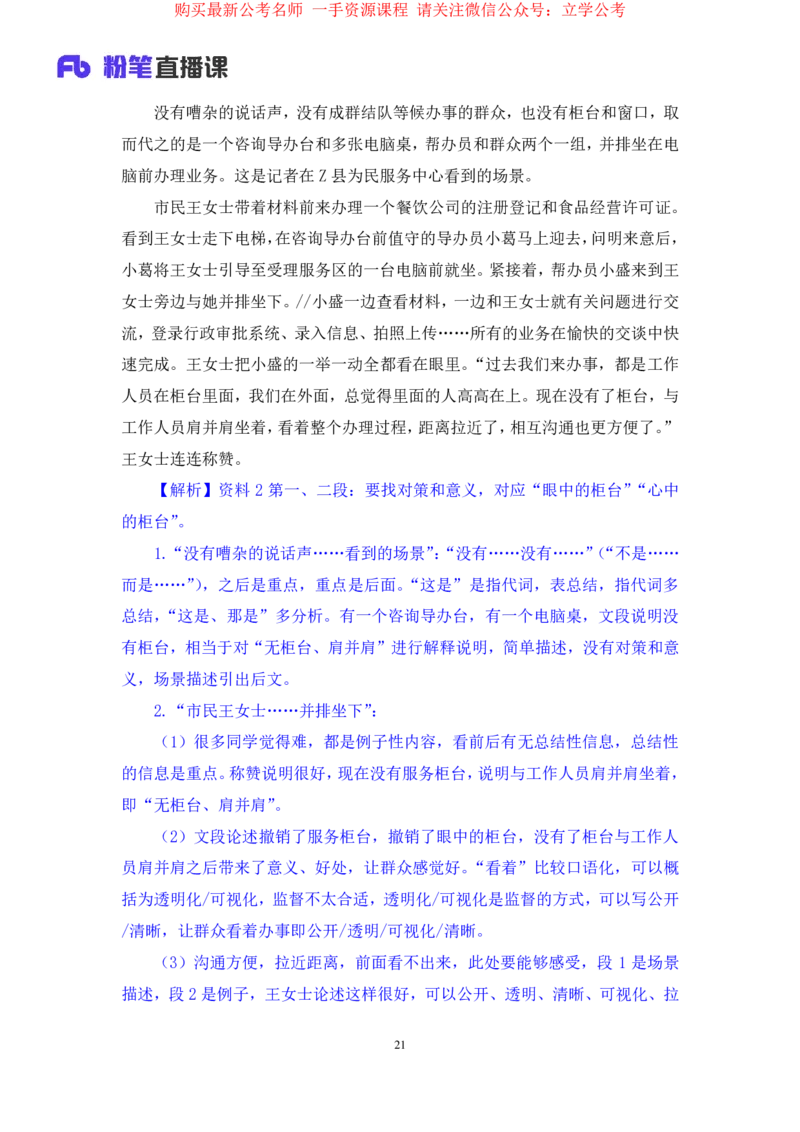 购买最新公考名师 一手资源课程 请关注微信公众号：立学公考

Fb 粉笔直播课

没有嘈杂的说话声，没有成群结队等候办事的群众，也没有柜台和窗口，取而代之的是一个咨询导办台和多张电脑桌，帮办员和群众两个一组，并排坐在电脑前办理业务。这是记者在Z县为民服务中心看到的场景。

市民王女士带着材料前来办理一个餐饮公司的注册登记和食品经营许可证。看到王女士走下电梯，在咨询导办台前值守的导办员小葛马上迎去，问明来意后，小葛将王女士引导至受理服务区的一台电脑前就坐。紧接着，帮办员小盛来到王女士旁边与她并排坐下。//小盛一边查看材料，一边和王女士就有关问题进行交流，登录行政审批系统、录入信息、拍照上传……所有的业务在愉快的交谈中快速完成。王女士把小盛的一举一动全都看在眼里。“过去我们来办事，都是工作人员在柜台里面，我们在外面，总觉得里面的人高高在上。现在没有了柜台，与工作人员肩并肩坐着，看着整个办理过程，距离拉近了，相互沟通也更方便了。”王女士连连称赞。

【解析】资料2第一、二段：要找对策和意义，对应“眼中的柜台”“心中的柜台”。

1.“没有嘈杂的说话声……看到的场景”：“没有……没有……”（“不是……而是……”），之后是重点，重点是后面。“这是”是指代词，表总结，指代词多总结，“这是、那是”多分析。有一个咨询导办台，有一个电脑桌，文段说明没有柜台，相当于对“无柜台、肩并肩”进行解释说明，简单描述，没有对策和意义，场景描述引出后文。

2.“市民王女士……并排坐下”：

（1）很多同学觉得难，都是例子性内容，看前后有无总结性信息，总结性的信息是重点。称赞说明很好，现在没有服务柜台，说明与工作人员肩并肩坐着，即“无柜台、肩并肩”。

（2）文段论述撤销了服务柜台，撤销了眼中的柜台，没有了柜台与工作人员肩并肩之后带来了意义、好处，让群众感觉好。“看着”比较口语化，可以概括为透明化/可视化，监督不太合适，透明化/可视化是监督的方式，可以写公开/清晰，让群众看着办事即公开/透明/可视化/清晰。

（3）沟通方便，拉近距离，前面看不出来，此处要能够感受，段1是场景描述，段2是例子，王女士论述这样很好，可以公开、透明、清晰、可视化、拉

21